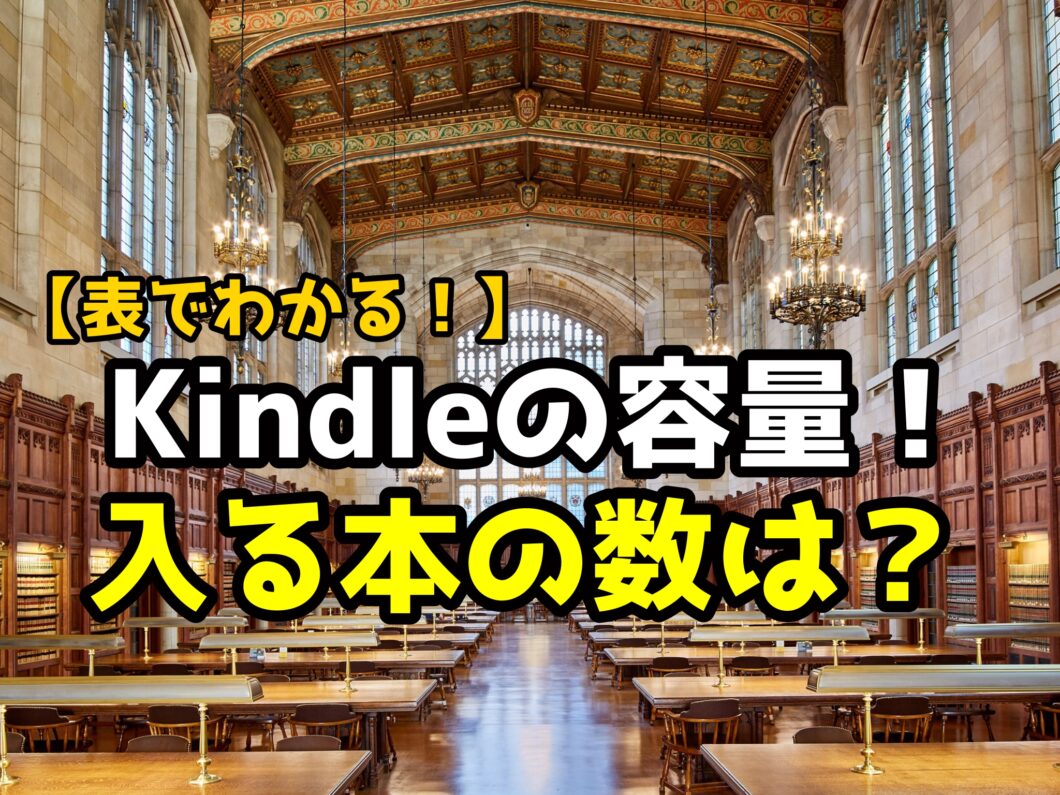 【表でわかる！】
Kindleの容量！
入る本の数は？